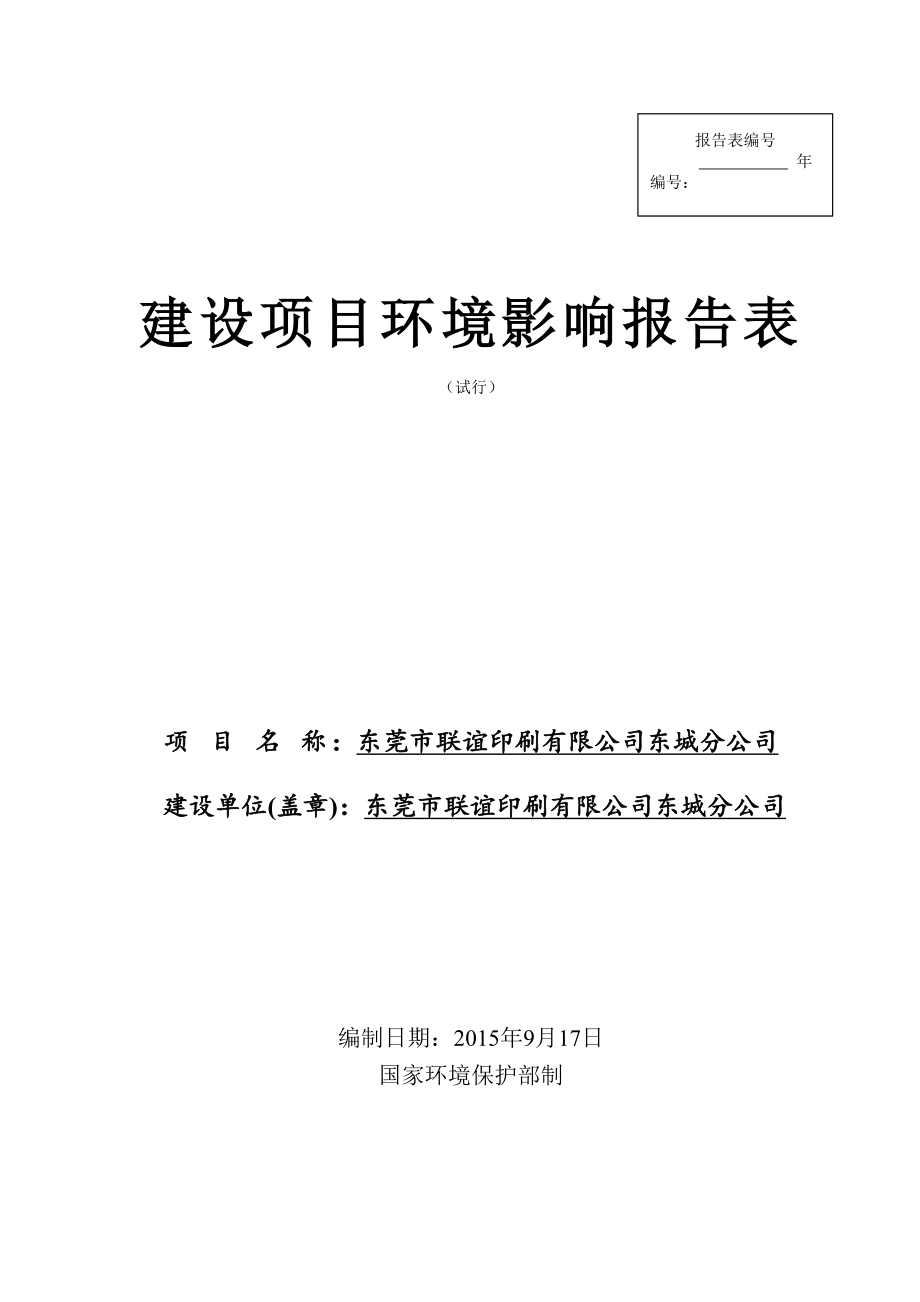 报告表编号
____________ 年
编号：

建设项目环境影响报告表

（试行）

项 目 名 称：东莞市联谊印刷有限公司东城分公司

建设单位(盖章)：东莞市联谊印刷有限公司东城分公司

编制日期：2015年9月17日
国家环境保护部制